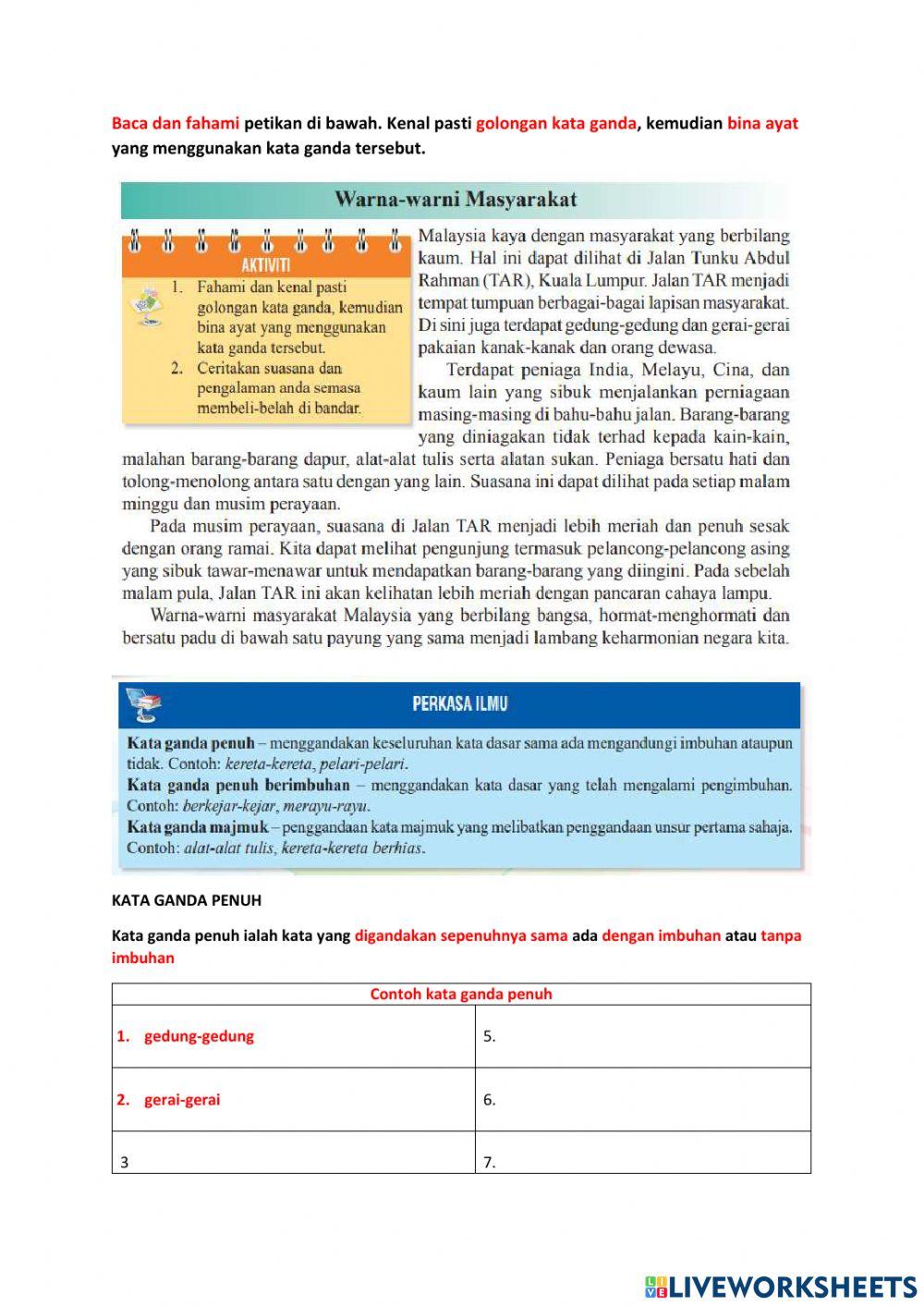 Baca dan fahami petikan di bawah. Kenal pasti golongan kata ganda, kemudian bina ayat yang menggunakan kata ganda tersebut.

Warna-warni Masyarakat

AKTIVITI
1. Fahami dan kenal pasti golongan kata ganda, kemudian bina ayat yang menggunakan kata ganda tersebut.
2. Ceritakan suasana dan pengalaman anda semasa membeli-belah di bandar.

Malaysia kaya dengan masyarakat yang berbilang kaum. Hal ini dapat dilihat di Jalan Tunku Abdul Rahman (TAR), Kuala Lumpur. Jalan TAR menjadi tempat tumpuan berbagai-bagai lapisan masyarakat. Di sini juga terdapat gedung-gedung dan gerai-gerai pakaian kanak-kanak dan orang dewasa.

Terdapat peniaga India, Melayu, Cina, dan kaum lain yang sibuk menjalankan perniagaan masing-masing di bahu-bahu jalan. Barang-barang yang diniagakan tidak terhad kepada kain-kain, malahan barang-barang dapur, alat-alat tulis serta alatan sukan. Peniaga bersatu hati dan tolong-menolong antara satu dengan yang lain. Suasana ini dapat dilihat pada setiap malam minggu dan musim perayaan.

Pada musim perayaan, suasana di Jalan TAR menjadi lebih meriah dan penuh sesak dengan orang ramai. Kita dapat melihat pengunjung termasuk pelancong-pelancong asing yang sibuk tawar-menawar untuk mendapatkan barang-barang yang diingini. Pada sebelah malam pula, Jalan TAR ini akan kelihatan lebih meriah dengan pancaran cahaya lampu.

Warna-warni masyarakat Malaysia yang berbilang bangsa, hormat-menghormati dan bersatu padu di bawah satu payung yang sama menjadi lambang keharmonian negara kita.

PERKASA ILMU

Kata ganda penuh – menggandakan keseluruhan kata dasar sama ada mengandungi imbuhan ataupun tidak. Contoh: kereta-kereta, pelari-pelari.
Kata ganda penuh berimbuhan – menggandakan kata dasar yang telah mengalami pengimbuhan. Contoh: berkejar-kejar, merayu-rayu.
Kata ganda majmuk – penggandaan kata majmuk yang melibatkan penggandaan unsur pertama sahaja. Contoh: alat-alat tulis, kereta-kereta berhias.

KATA GANDA PENUH

Kata ganda penuh ialah kata yang digandakan sepenuhnya sama ada dengan imbuhan atau tanpa imbuhan

| Contoh kata ganda penuh | |
|---|---|
| 1. gedung-gedung | 5. |
| 2. gerai-gerai | 6. |
| 3 | 7. |

LIVEWORKSHEETS